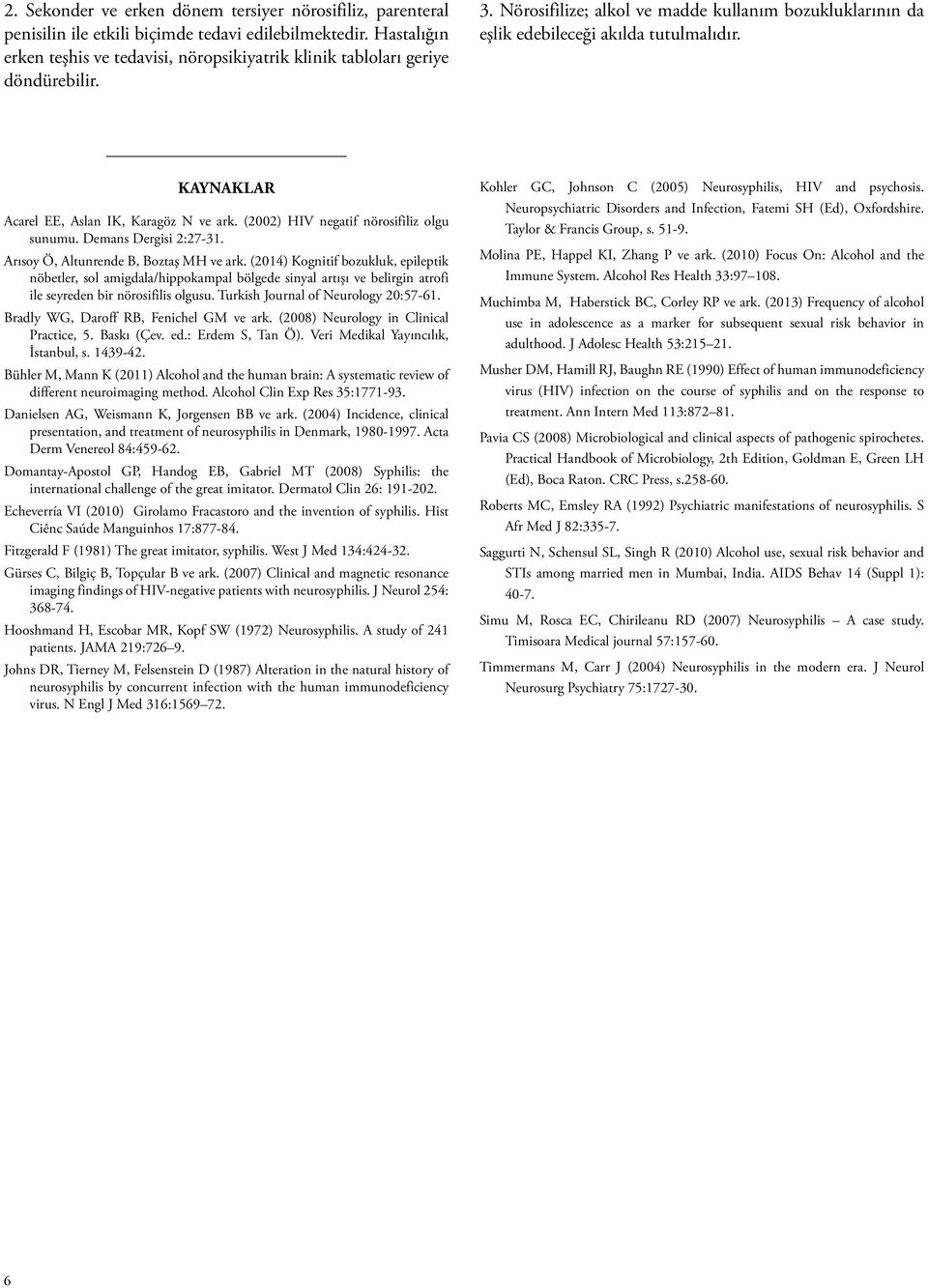 2. Sekonder ve erken dönem tersiyer nörosifiliz, parenteral penisilin ile etkili biçimde tedavi edilebilmektedir. Hastalığın erken teşhis ve tedavisi, nöropsikiyatrik klinik tabloları geriye döndürebilir.

3. Nörosifilize; alkol ve madde kullanım bozukluklarının da eşlik edebileceği akılda tutulmalıdır.

KAYNAKLAR

Acarel EE, Aslan IK, Karagöz N ve ark. (2002) HIV negatif nörosifiliz olgu sunumu. Demans Dergisi 2:27-31.

Arısoy Ö, Altunrende B, Boztaş MH ve ark. (2014) Kognitif bozukluk, epileptik nöbetler, sol amigdala/hippokampal bölgede sinyal artışı ve belirgin atrofi ile seyreden bir nörosifilis olgusu. Turkish Journal of Neurology 20:57-61.

Bradly WG, Daroff RB, Fenichel GM ve ark. (2008) Neurology in Clinical Practice, 5. Baskı (Çev. ed.: Erdem S, Tan Ö). Veri Medikal Yayıncılık, İstanbul, s. 1439-42.

Bühler M, Mann K (2011) Alcohol and the human brain: A systematic review of different neuroimaging method. Alcohol Clin Exp Res 35:1771-93.

Danielsen AG, Weismann K, Jorgensen BB ve ark. (2004) Incidence, clinical presentation, and treatment of neurosyphilis in Denmark, 1980-1997. Acta Derm Venereol 84:459-62.

Domantay-Apostol GP, Handog EB, Gabriel MT (2008) Syphilis: the international challenge of the great imitator. Dermatol Clin 26: 191-202.

Echeverría VI (2010) Girolamo Fracastoro and the invention of syphilis. Hist Ciênc Saúde Manguinhos 17:877-84.

Fitzgerald F (1981) The great imitator, syphilis. West J Med 134:424-32.

Gürses C, Bilgiç B, Topçular B ve ark. (2007) Clinical and magnetic resonance imaging findings of HIV-negative patients with neurosyphilis. J Neurol 254: 368-74.

Hooshmand H, Escobar MR, Kopf SW (1972) Neurosyphilis. A study of 241 patients. JAMA 219:726–9.

Johns DR, Tierney M, Felsenstein D (1987) Alteration in the natural history of neurosyphilis by concurrent infection with the human immunodeficiency virus. N Engl J Med 316:1569–72.

Kohler GC, Johnson C (2005) Neurosyphilis, HIV and psychosis. Neuropsychiatric Disorders and Infection, Fatemi SH (Ed), Oxfordshire. Taylor & Francis Group, s. 51-9.

Molina PE, Happel KI, Zhang P ve ark. (2010) Focus On: Alcohol and the Immune System. Alcohol Res Health 33:97–108.

Muchimba M, Haberstick BC, Corley RP ve ark. (2013) Frequency of alcohol use in adolescence as a marker for subsequent sexual risk behavior in adulthood. J Adolesc Health 53:215–21.

Musher DM, Hamill RJ, Baughn RE (1990) Effect of human immunodeficiency virus (HIV) infection on the course of syphilis and on the response to treatment. Ann Intern Med 113:872–81.

Pavia CS (2008) Microbiological and clinical aspects of pathogenic spirochetes. Practical Handbook of Microbiology, 2th Edition, Goldman E, Green LH (Ed), Boca Raton. CRC Press, s.258-60.

Roberts MC, Emsley RA (1992) Psychiatric manifestations of neurosyphilis. S Afr Med J 82:335-7.

Saggurti N, Schensul SL, Singh R (2010) Alcohol use, sexual risk behavior and STIs among married men in Mumbai, India. AIDS Behav 14 (Suppl 1): 40-7.

Simu M, Rosca EC, Chirileanu RD (2007) Neurosyphilis – A case study. Timisoara Medical journal 57:157-60.

Timmermans M, Carr J (2004) Neurosyphilis in the modern era. J Neurol Neurosurg Psychiatry 75:1727-30.

6